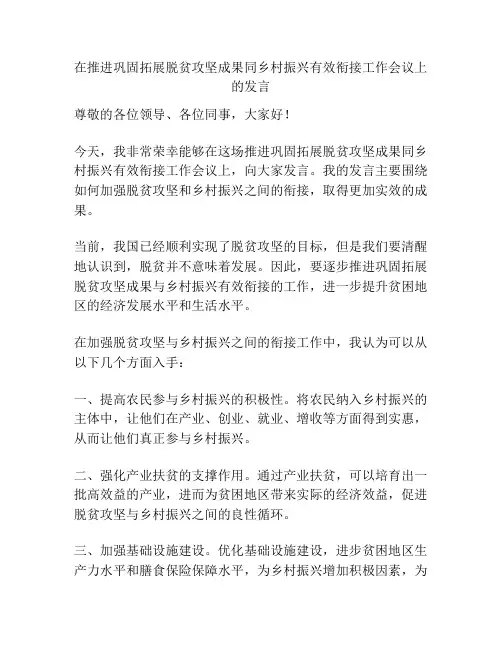 在推进巩固拓展脱贫攻坚成果同乡村振兴有效衔接工作会议上的发言

尊敬的各位领导、各位同事，大家好！

今天，我非常荣幸能够在这场推进巩固拓展脱贫攻坚成果同乡村振兴有效衔接工作会议上，向大家发言。我的发言主要围绕如何加强脱贫攻坚和乡村振兴之间的衔接，取得更加实效的成果。

当前，我国已经顺利实现了脱贫攻坚的目标，但是我们要清醒地认识到，脱贫并不意味着发展。因此，要逐步推进巩固拓展脱贫攻坚成果与乡村振兴有效衔接的工作，进一步提升贫困地区的经济发展水平和生活水平。

在加强脱贫攻坚与乡村振兴之间的衔接工作中，我认为可以从以下几个方面入手：

一、提高农民参与乡村振兴的积极性。将农民纳入乡村振兴的主体中，让他们在产业、创业、就业、增收等方面得到实惠，从而让他们真正参与乡村振兴。

二、强化产业扶贫的支撑作用。通过产业扶贫，可以培育出一批高效益的产业，进而为贫困地区带来实际的经济效益，促进脱贫攻坚与乡村振兴之间的良性循环。

三、加强基础设施建设。优化基础设施建设，进步贫困地区生产力水平和膳食保险保障水平，为乡村振兴增加积极因素，为